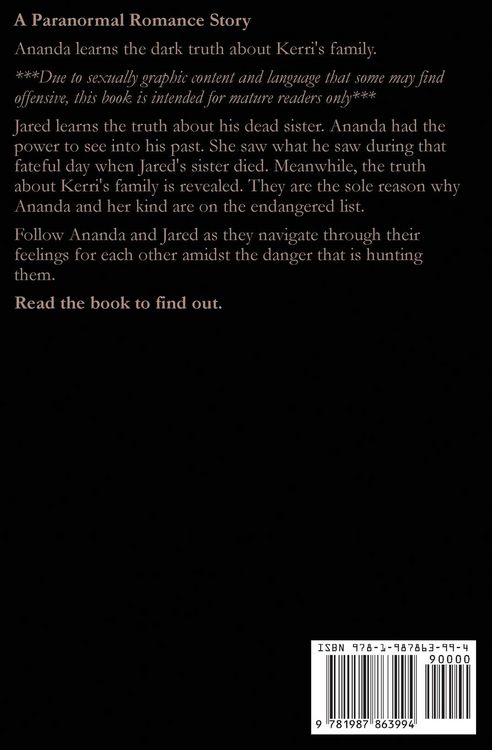 A Paranormal Romance Story

Ananda learns the dark truth about Kerri's family.

***Due to sexually graphic content and language that some may find offensive, this book is intended for mature readers only***

Jared learns the truth about his dead sister. Ananda had the power to see into his past. She saw what he saw during that fateful day when Jared's sister died. Meanwhile, the truth about Kerri's family is revealed. They are the sole reason why Ananda and her kind are on the endangered list.

Follow Ananda and Jared as they navigate through their feelings for each other amidst the danger that is hunting them.

Read the book to find out.

ISBN 978-1-987863-99-4

90000

9 781987 863994